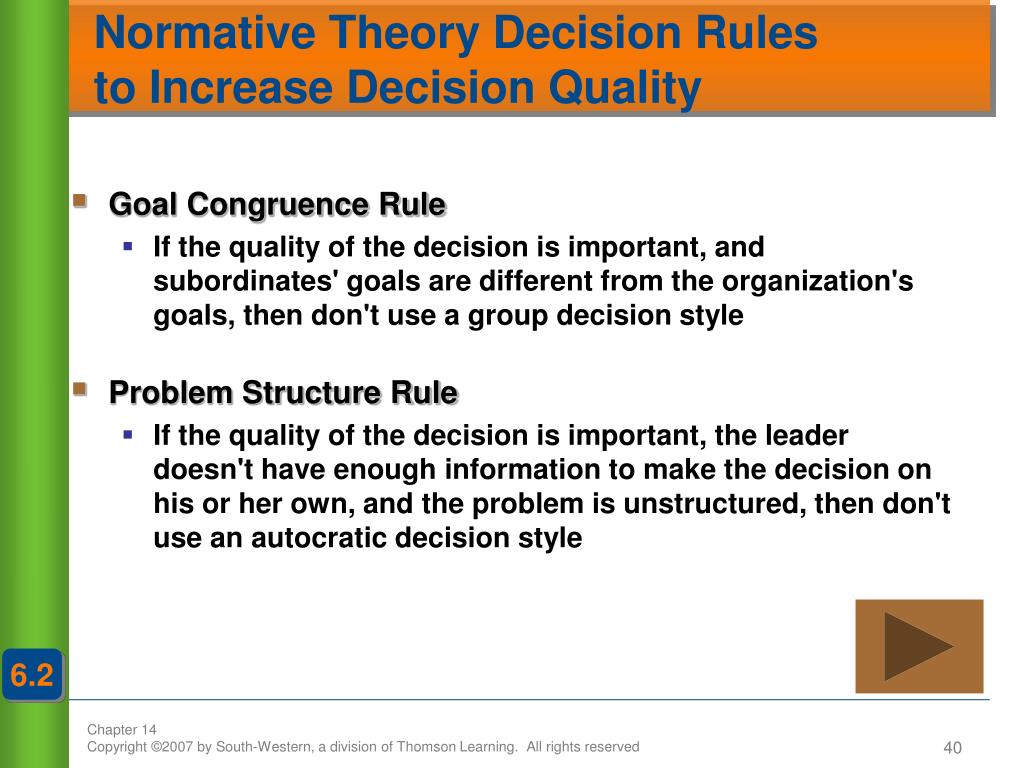 Normative Theory Decision Rules to Increase Decision Quality

Goal Congruence Rule

If the quality of the decision is important, and subordinates' goals are different from the organization's goals, then don't use a group decision style

Problem Structure Rule

If the quality of the decision is important, the leader doesn't have enough information to make the decision on his or her own, and the problem is unstructured, then don't use an autocratic decision style

6.2

Chapter 14
Copyright ©2007 by South-Western, a division of Thomson Learning. All rights reserved

40